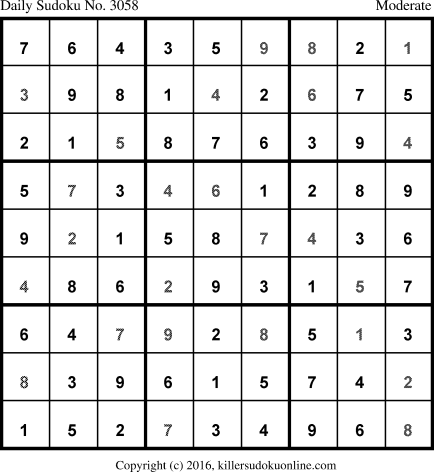 Daily Sudoku No. 3058 Moderate

| 7 | 6 | 4 | 3 | 5 | 9 | 8 | 2 | 1 |
|---|---|---|---|---|---|---|---|---|
| 3 | 9 | 8 | 1 | 4 | 2 | 6 | 7 | 5 |
| 2 | 1 | 5 | 8 | 7 | 6 | 3 | 9 | 4 |
| 5 | 7 | 3 | 4 | 6 | 1 | 2 | 8 | 9 |
| 9 | 2 | 1 | 5 | 8 | 7 | 4 | 3 | 6 |
| 4 | 8 | 6 | 2 | 9 | 3 | 1 | 5 | 7 |
| 6 | 4 | 7 | 9 | 2 | 8 | 5 | 1 | 3 |
| 8 | 3 | 9 | 6 | 1 | 5 | 7 | 4 | 2 |
| 1 | 5 | 2 | 7 | 3 | 4 | 9 | 6 | 8 |

Copyright (c) 2016, killersudokuonline.com